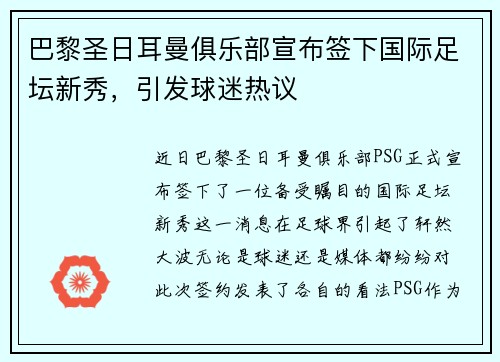 巴黎圣日耳曼俱乐部宣布签下国际足坛新秀，引发球迷热议

近日巴黎圣日耳曼俱乐部PSG正式宣布签下了一位备受瞩目的国际足坛新秀这一消息在足球界引起了轩然大波无论是球迷还是媒体都纷纷对此次签约发表了各自的看法PSG作为